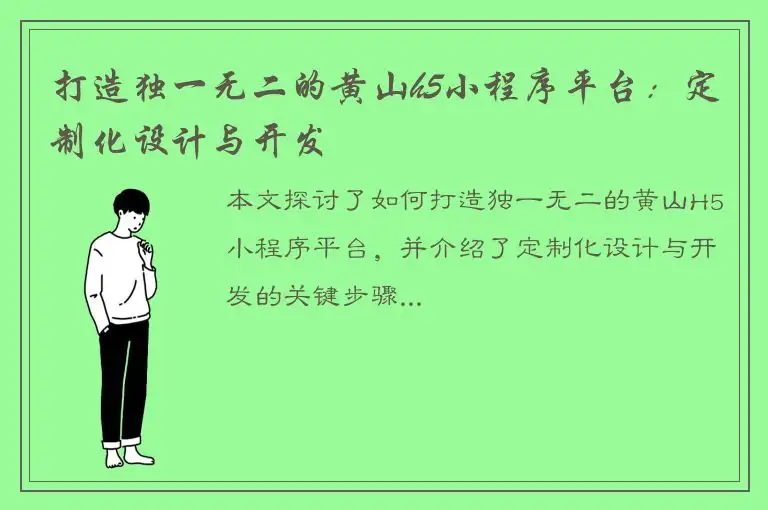 打造独一无二的黄山H5小程序平台：定制化设计与开发

本文探讨了如何打造独一无二的黄山H5小程序平台，并介绍了定制化设计与开发的关键步骤...